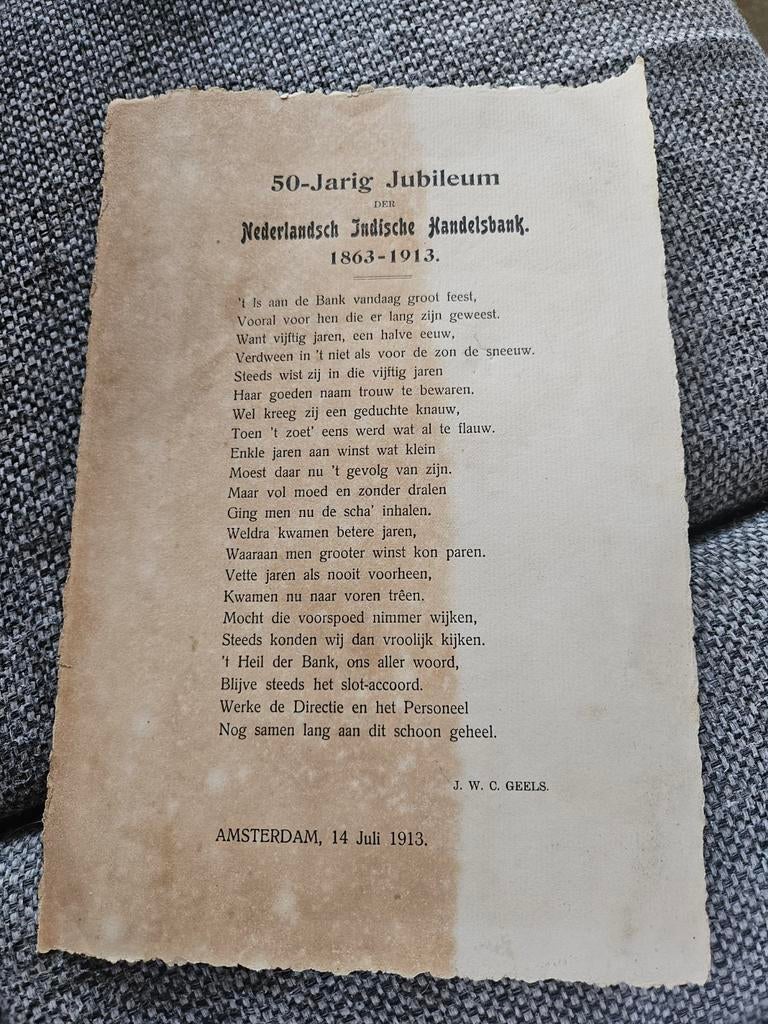 50-Jarig Jubileum

DER

Nederlandsch Indische Handelsbank.

1863-1913.

't Is aan de Bank vandaag groot feest,
Vooral voor hen die er lang zijn geweest.
Want vijftig jaren, een halve eeuw,
Verdween in 't niet als voor de zon de sneeuw.
Steeds wist zij in die vijftig jaren
Haar goeden naam trouw te bewaren.
Wel kreeg zij een geduchte knauw,
Toen 't zoet' eens werd wat al te flauw.
Enkle jaren aan winst wat klein
Moest daar nu 't gevolg van zijn.
Maar vol moed en zonder dralen
Ging men nu de scha' inhalen.
Weldra kwamen betere jaren,
Waaraan men grooter winst kon paren.
Vette jaren als nooit voorheen,
Kwamen nu naar voren trêen.
Mocht die voorspoed nimmer wijken,
Steeds konden wij dan vroolijk kijken.
't Heil der Bank, ons aller woord,
Blijve steeds het slot-accoord.
Werke de Directie en het Personeel
Nog samen lang aan dit schoon geheel.

J. W. C. GEELS.

AMSTERDAM, 14 Juli 1913.